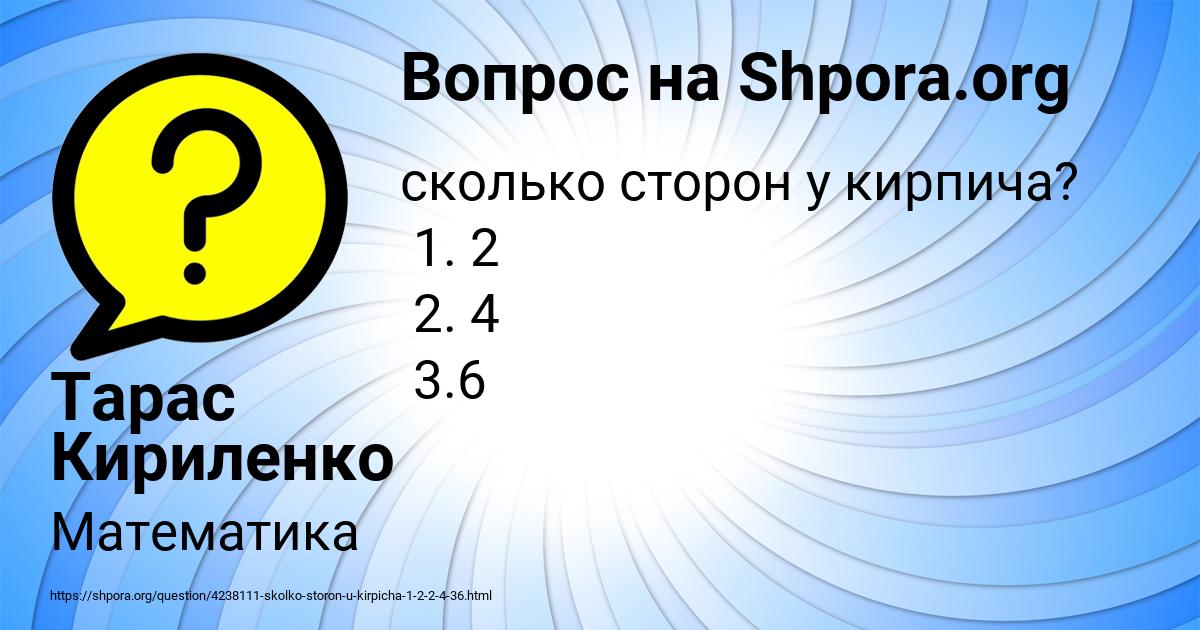 Вопрос на Shpora.org

сколько сторон у кирпича?
1. 2
2. 4
3.6

Тарас Кириленко

Математика

https://shpora.org/question/4238111-skolko-storon-u-kirpicha-1-2-2-4-36.html